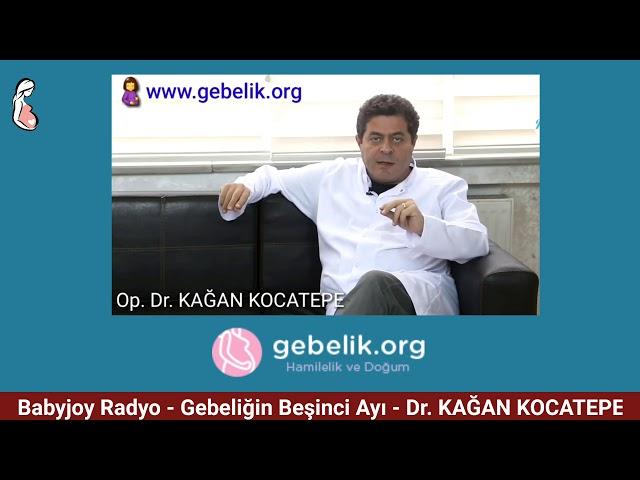 www.gebelik.org

Op. Dr. KAĞAN KOCATEPE

gebelik.org
Hamilelik ve Doğum

Babyjoy Radyo - Gebeliğin Beşinci Ayı - Dr. KAĞAN KOCATEPE